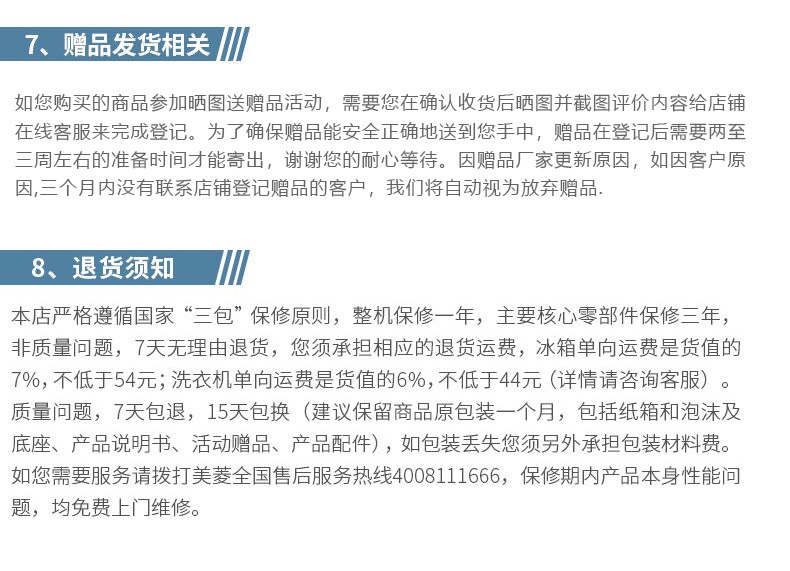 7、赠品发货相关

如您购买的商品参加晒图送赠品活动，需要您在确认收货后晒图并截图评价内容给店铺在线客服来完成登记。为了确保赠品能安全正确地送到您手中，赠品在登记后需要两至三周左右的准备时间才能寄出，谢谢您的耐心等待。因赠品厂家更新原因，如因客户原因,三个月内没有联系店铺登记赠品的客户，我们将自动视为放弃赠品.

8、退货须知

本店严格遵循国家“三包”保修原则，整机保修一年，主要核心零部件保修三年，非质量问题，7天无理由退货，您须承担相应的退货运费，冰箱单向运费是货值的7%,不低于54元；洗衣机单向运费是货值的6%,不低于44元（详情请咨询客服）。质量问题，7天包退，15天包换（建议保留商品原包装一个月，包括纸箱和泡沫及底座、产品说明书、活动赠品、产品配件），如包装丢失您须另外承担包装材料费。如您需要服务请拨打美菱全国售后服务热线4008111666，保修期内产品本身性能问题，均免费上门维修。